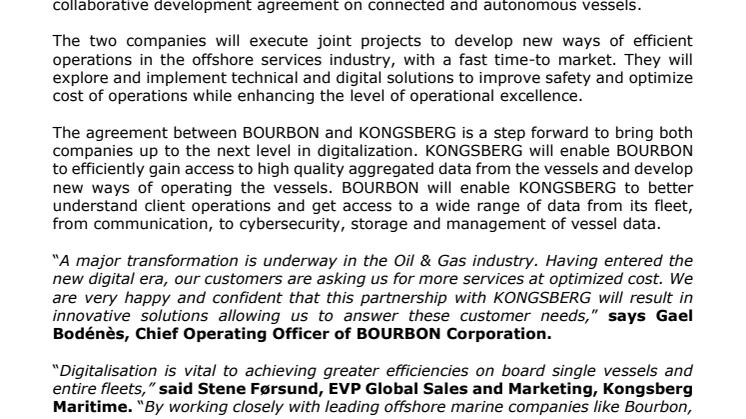 collaborative development agreement on connected and autonomous vessels.

The two companies will execute joint projects to develop new ways of efficient operations in the offshore services industry, with a fast time-to market. They will explore and implement technical and digital solutions to improve safety and optimize cost of operations while enhancing the level of operational excellence.

The agreement between BOURBON and KONGSBERG is a step forward to bring both companies up to the next level in digitalization. KONGSBERG will enable BOURBON to efficiently gain access to high quality aggregated data from the vessels and develop new ways of operating the vessels. BOURBON will enable KONGSBERG to better understand client operations and get access to a wide range of data from its fleet, from communication, to cybersecurity, storage and management of vessel data.

"A major transformation is underway in the Oil & Gas industry. Having entered the new digital era, our customers are asking us for more services at optimized cost. We are very happy and confident that this partnership with KONGSBERG will result in innovative solutions allowing us to answer these customer needs," says Gael Bodénès, Chief Operating Officer of BOURBON Corporation.

"Digitalisation is vital to achieving greater efficiencies on board single vessels and entire fleets," said Stene Førsund, EVP Global Sales and Marketing, Kongsberg Maritime. "By working closely with leading offshore marine companies like Bourbon,